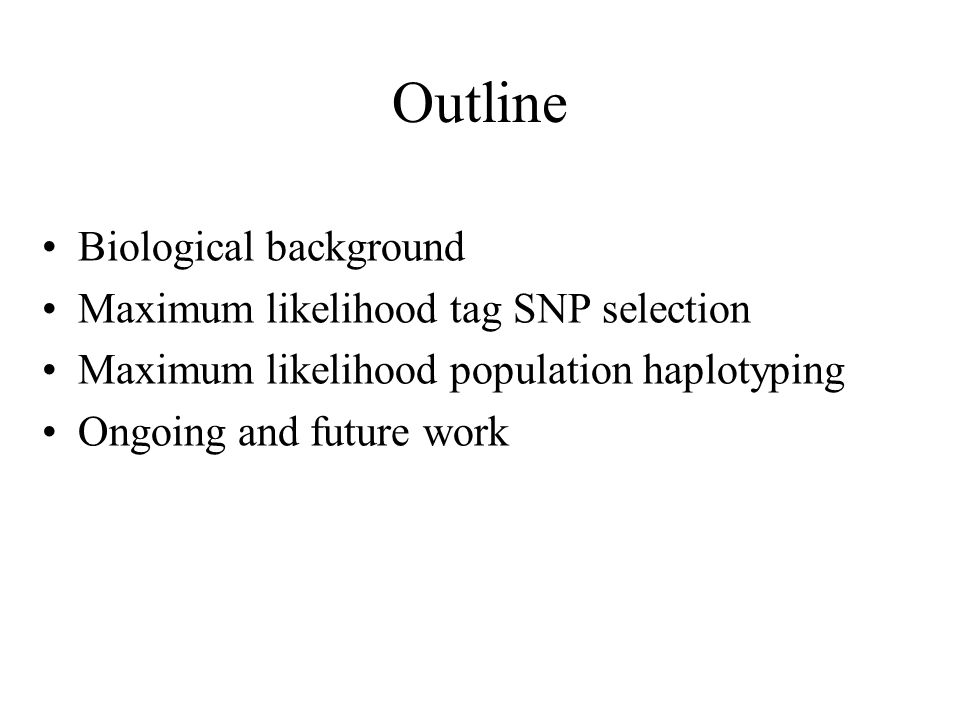 Outline

• Biological background
• Maximum likelihood tag SNP selection
• Maximum likelihood population haplotyping
• Ongoing and future work